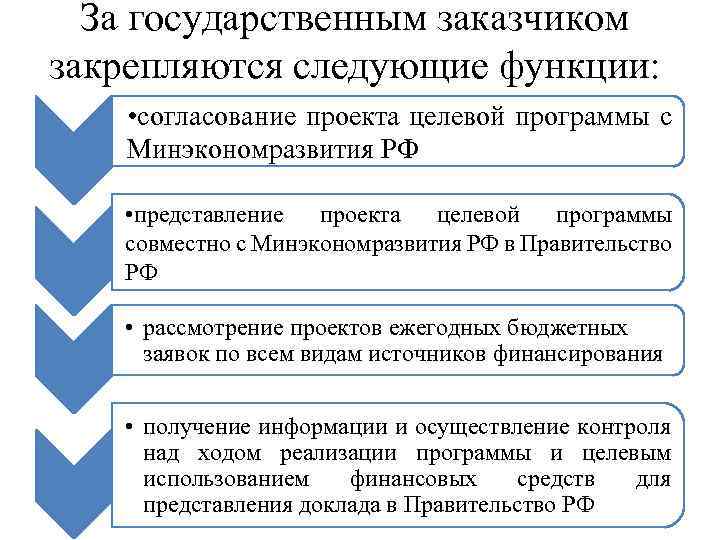 За государственным заказчиком закрепляются следующие функции:

•согласование проекта целевой программы с Минэкономразвития РФ

•представление проекта целевой программы совместно с Минэкономразвития РФ в Правительство РФ

• рассмотрение проектов ежегодных бюджетных заявок по всем видам источников финансирования

• получение информации и осуществление контроля над ходом реализации программы и целевым использованием финансовых средств для представления доклада в Правительство РФ